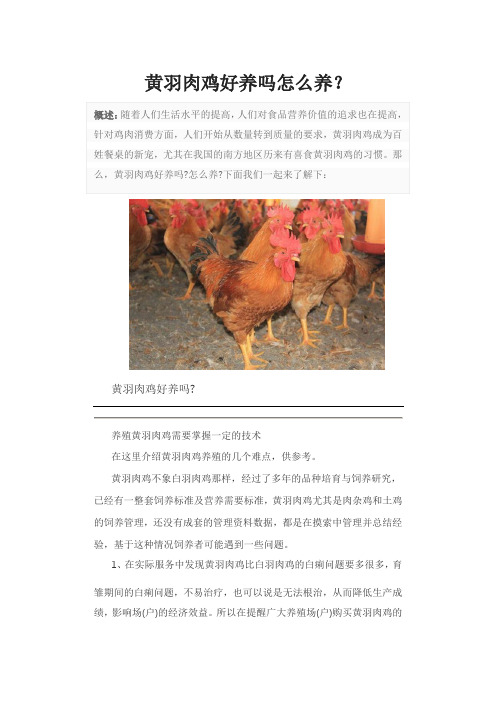 黄羽肉鸡好养吗怎么养？

概述：随着人们生活水平的提高，人们对食品营养价值的追求也在提高，针对鸡肉消费方面，人们开始从数量转到质量的要求，黄羽肉鸡成为百姓餐桌的新宠，尤其在我国的南方地区历来有喜食黄羽肉鸡的习惯。那么，黄羽肉鸡好养吗?怎么养?下面我们一起来了解下：

黄羽肉鸡好养吗?

养殖黄羽肉鸡需要掌握一定的技术

在这里介绍黄羽肉鸡养殖的几个难点，供参考。

黄羽肉鸡不象白羽肉鸡那样，经过了多年的品种培育与饲养研究，已经有一整套饲养标准及营养需要标准，黄羽肉鸡尤其是肉杂鸡和土鸡的饲养管理，还没有成套的管理资料数据，都是在摸索中管理并总结经验，基于这种情况饲养者可能遇到一些问题。

1、在实际服务中发现黄羽肉鸡比白羽肉鸡的白痢问题要多很多，育雏期间的白痢问题，不易治疗，也可以说是无法根治，从而降低生产成绩，影响场(户)的经济效益。所以在提醒广大养殖场(户)购买黄羽肉鸡的